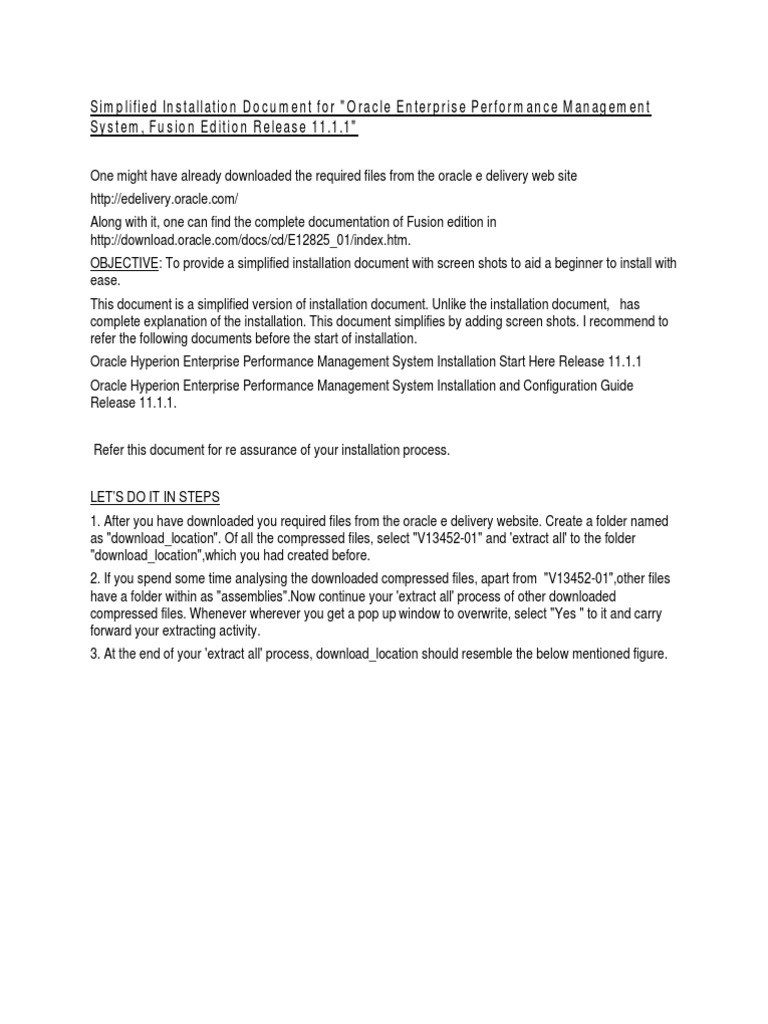 Simplified Installation Document for "Oracle Enterprise Performance Management System, Fusion Edition Release 11.1.1"

One might have already downloaded the required files from the oracle e delivery web site

http://edelivery.oracle.com/

Along with it, one can find the complete documentation of Fusion edition in http://download.oracle.com/docs/cd/E12825_01/index.htm.

OBJECTIVE: To provide a simplified installation document with screen shots to aid a beginner to install with ease.

This document is a simplified version of installation document. Unlike the installation document, has complete explanation of the installation. This document simplifies by adding screen shots. I recommend to refer the following documents before the start of installation.

Oracle Hyperion Enterprise Performance Management System Installation Start Here Release 11.1.1

Oracle Hyperion Enterprise Performance Management System Installation and Configuration Guide Release 11.1.1.

Refer this document for re assurance of your installation process.

LET'S DO IT IN STEPS

1. After you have downloaded you required files from the oracle e delivery website. Create a folder named as "download_location". Of all the compressed files, select "V13452-01" and 'extract all' to the folder "download_location",which you had created before.

2. If you spend some time analysing the downloaded compressed files, apart from "V13452-01",other files have a folder within as "assemblies".Now continue your 'extract all' process of other downloaded compressed files. Whenever wherever you get a pop up window to overwrite, select "Yes " to it and carry forward your extracting activity.

3. At the end of your 'extract all' process, download_location should resemble the below mentioned figure.